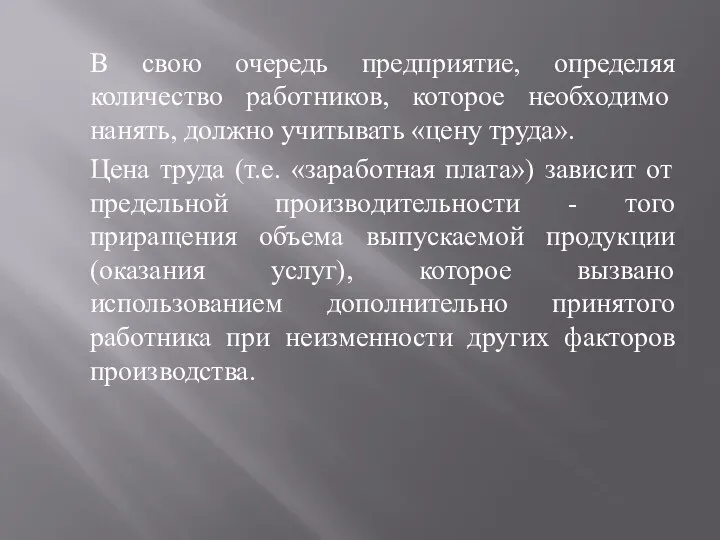 В свою очередь предприятие, определяя количество работников, которое необходимо нанять, должно учитывать «цену труда».

Цена труда (т.е. «заработная плата») зависит от предельной производительности - того приращения объема выпускаемой продукции (оказания услуг), которое вызвано использованием дополнительно принятого работника при неизменности других факторов производства.